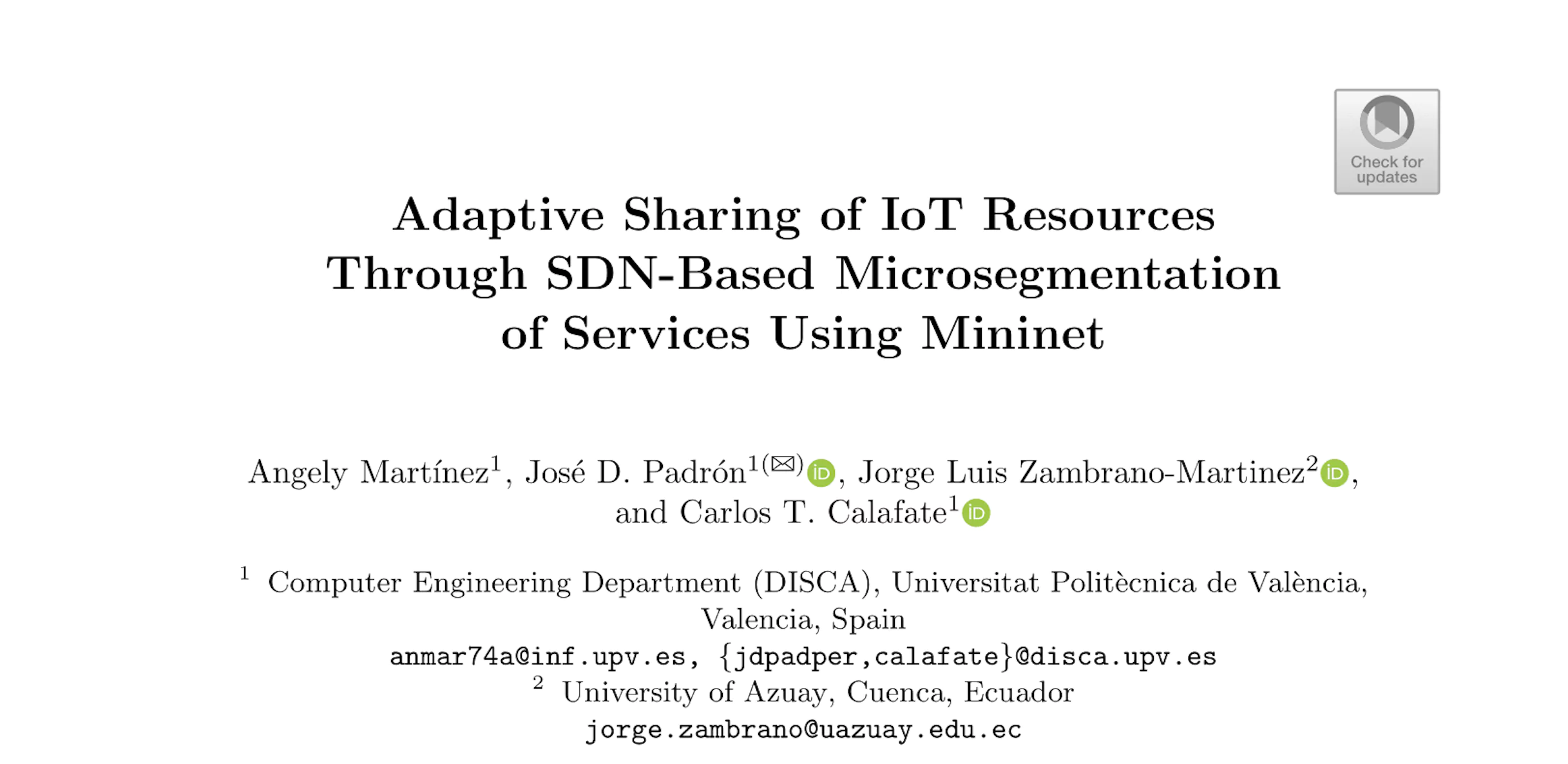 Check for updates

Adaptive Sharing of IoT Resources Through SDN-Based Microsegmentation of Services Using Mininet

Angely Martínez$^{1}$, José D. Padrón$^{1(✉)}$, Jorge Luis Zambrano-Martinez$^{2}$, and Carlos T. Calafate$^{1}$

$^{1}$ Computer Engineering Department (DISCA), Universitat Politècnica de València, Valencia, Spain
anmar74a@inf.upv.es, {jdpadper,calafate}@disca.upv.es
$^{2}$ University of Azuay, Cuenca, Ecuador
jorge.zambrano@uazuay.edu.ec